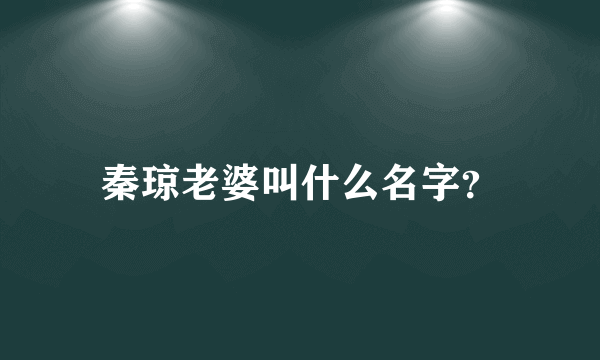 秦琼老婆叫什么名字?